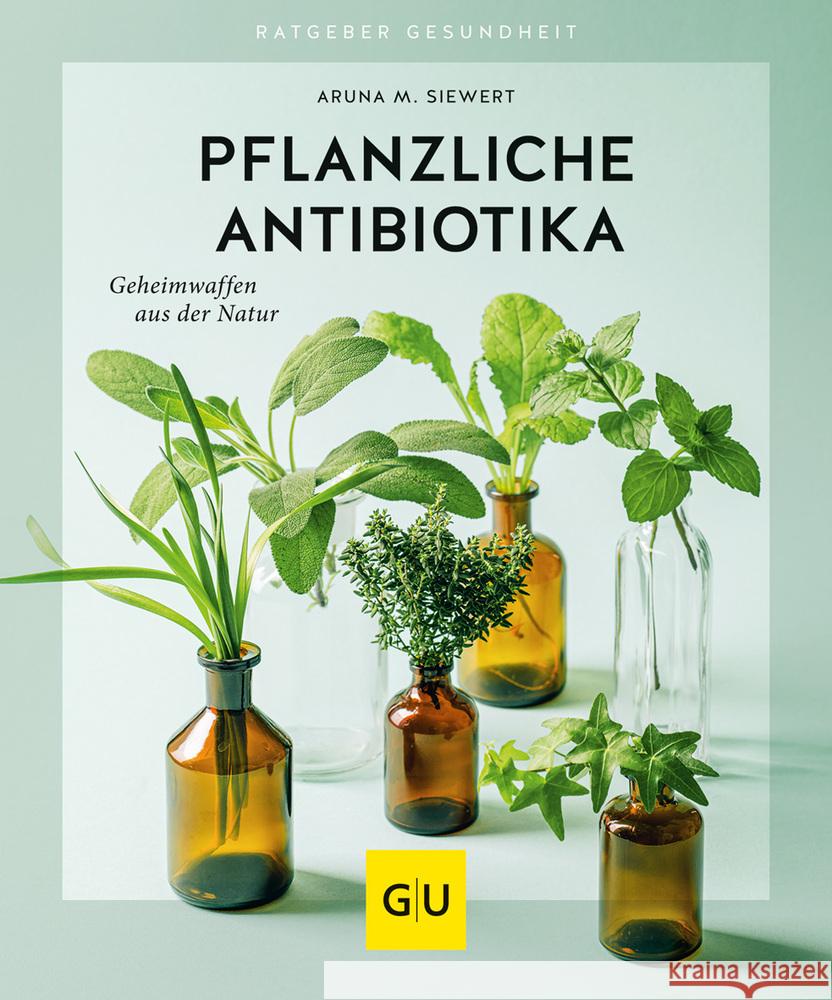 RATGEBER GESUNDHEIT

ARUNA M. SIEWERT

PFLANZLICHE ANTIBIOTIKA

Geheimwaffen aus der Natur

GU